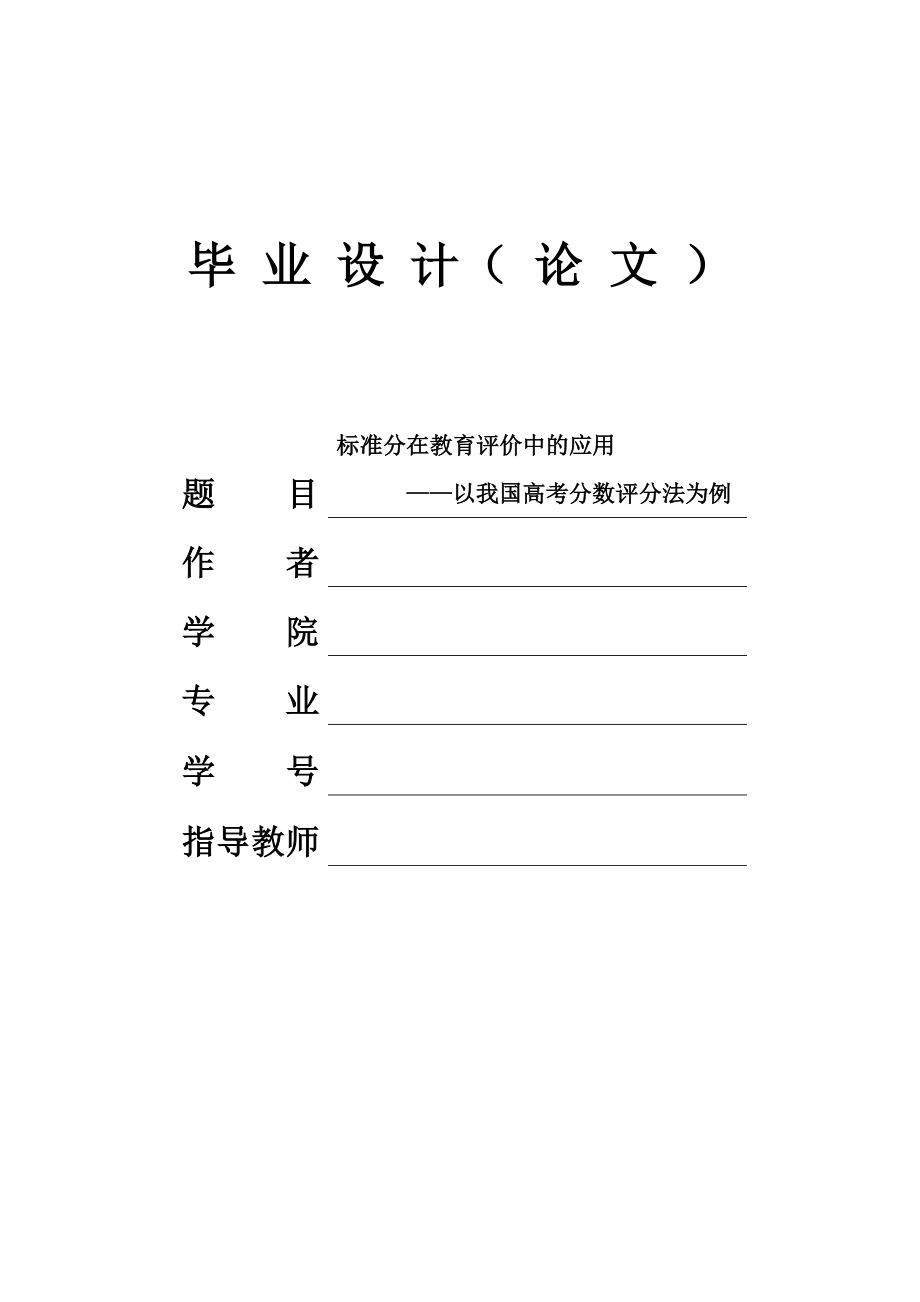 毕 业 设 计（ 论 文 ）

题　　目　标准分在教育评价中的应用
——以我国高考分数评分法为例

作　　者

学　　院

专　　业

学　　号

指导教师